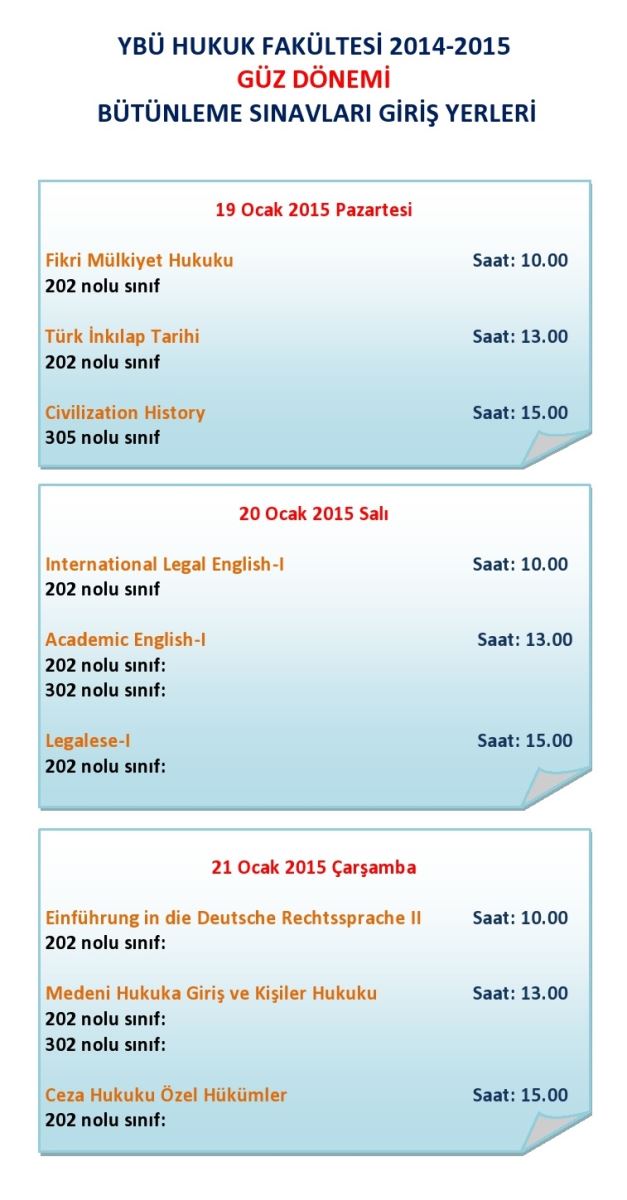 YBÜ HUKUK FAKÜLTESİ 2014-2015
GÜZ DÖNEMİ
BÜTÜNLEME SINAVLARI GİRİŞ YERLERİ

19 Ocak 2015 Pazartesi

Fikri Mülkiyet Hukuku
Saat: 10.00
202 nolu sınıf

Türk İnkılap Tarihi
Saat: 13.00
202 nolu sınıf

Civilization History
Saat: 15.00
305 nolu sınıf

20 Ocak 2015 Salı

International Legal English-I
Saat: 10.00
202 nolu sınıf

Academic English-I
Saat: 13.00
202 nolu sınıf:
302 nolu sınıf:

Legalese-I
Saat: 15.00
202 nolu sınıf:

21 Ocak 2015 Çarşamba

Einführung in die Deutsche Rechtssprache II
Saat: 10.00
202 nolu sınıf:

Medeni Hukuka Giriş ve Kişiler Hukuku
Saat: 13.00
202 nolu sınıf:
302 nolu sınıf:

Ceza Hukuku Özel Hükümler
Saat: 15.00
202 nolu sınıf: